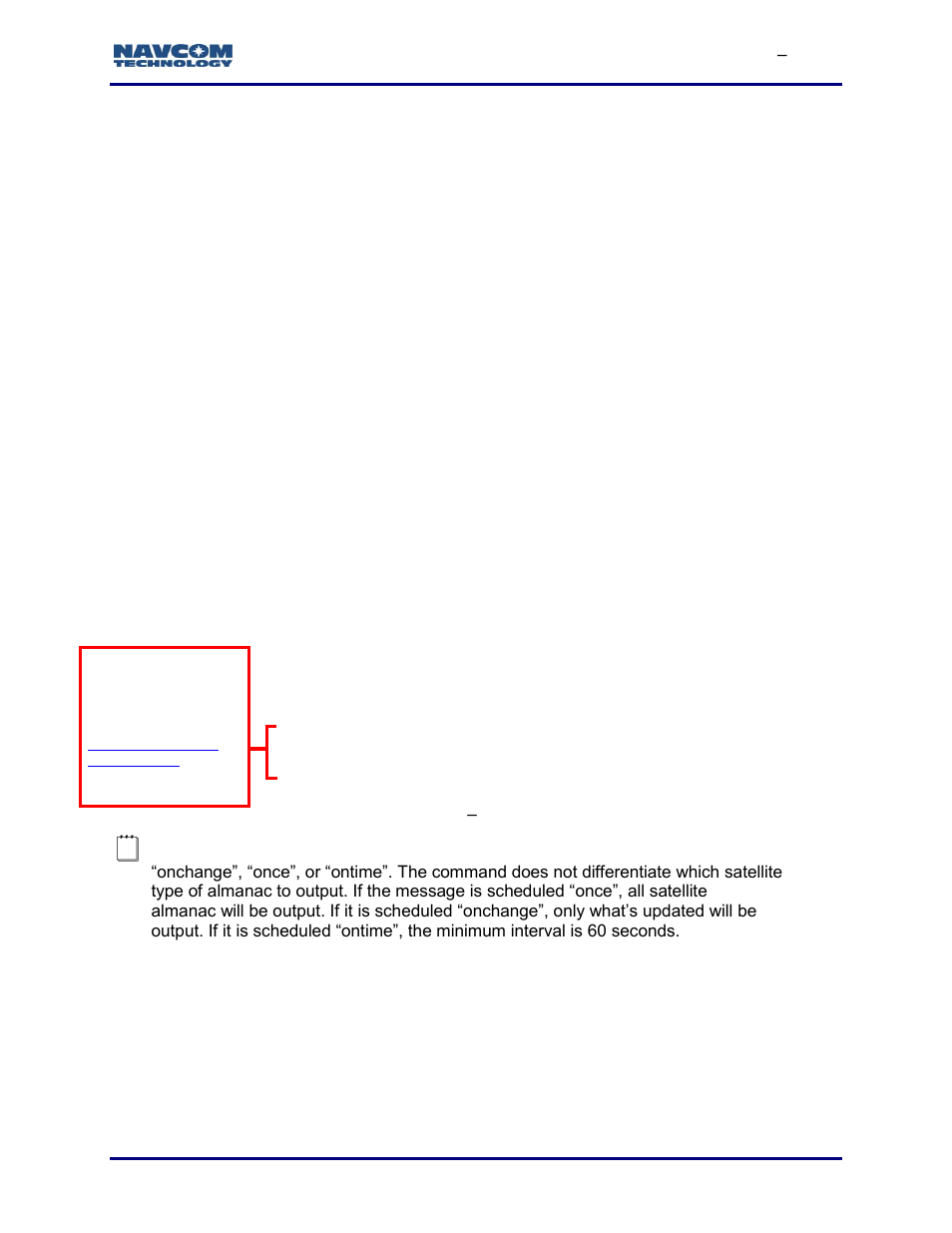 NAVCOM TECHNOLOGY

–

–

“onchange”, “once”, or “ontime”. The command does not differentiate which satellite type of almanac to output. If the message is scheduled “once”, all satellite almanac will be output. If it is scheduled “onchange”, only what’s updated will be output. If it is scheduled “ontime”, the minimum interval is 60 seconds.